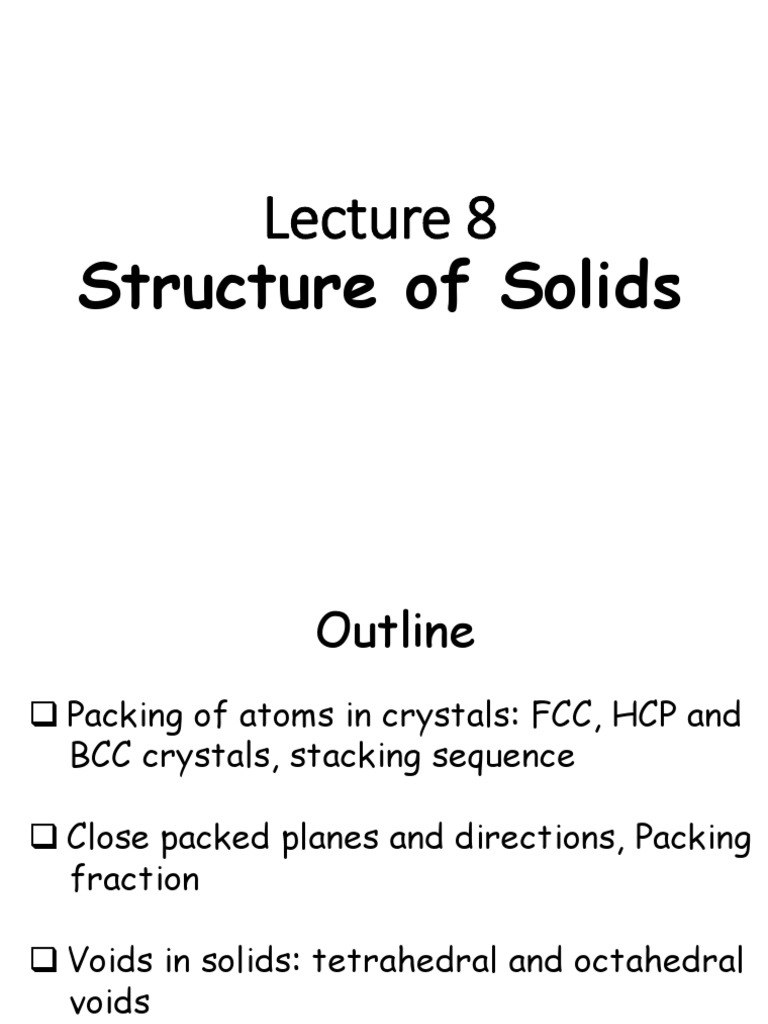 Lecture 8
Structure of Solids

Outline

❑ Packing of atoms in crystals: FCC, HCP and BCC crystals, stacking sequence

❑ Close packed planes and directions, Packing fraction

❑ Voids in solids: tetrahedral and octahedral voids